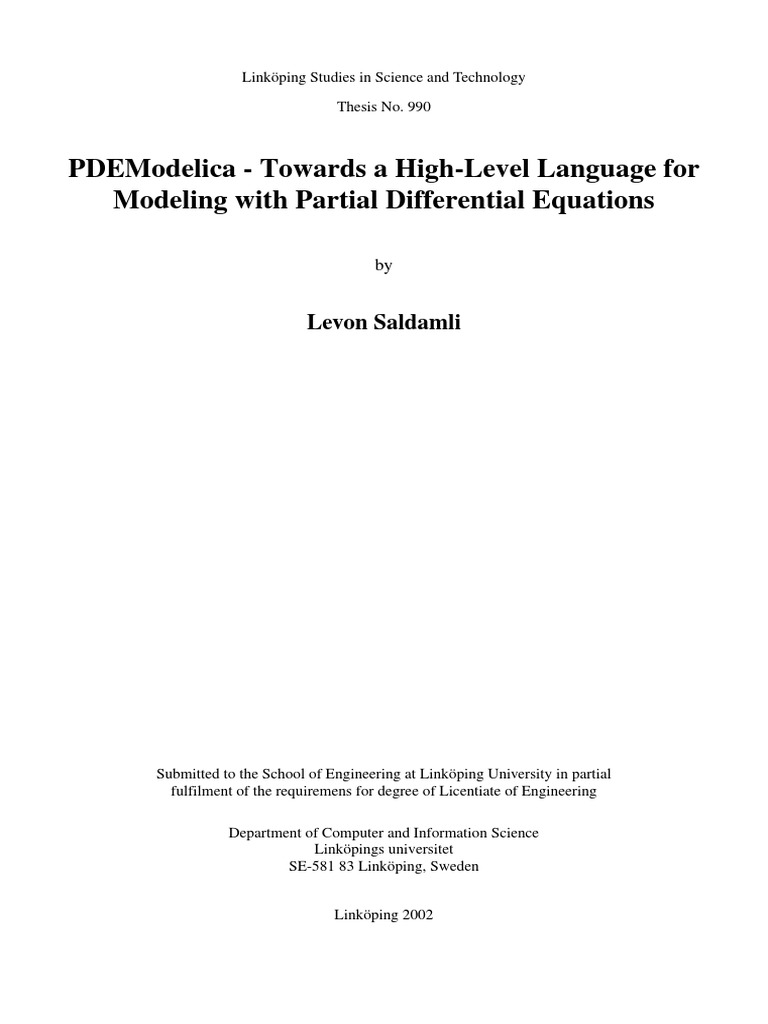 Linköping Studies in Science and Technology

Thesis No. 990

PDEModelica - Towards a High-Level Language for Modeling with Partial Differential Equations

by

Levon Saldamli

Submitted to the School of Engineering at Linköping University in partial fulfilment of the requiremens for degree of Licentiate of Engineering

Department of Computer and Information Science
Linköpings universitet
SE-581 83 Linköping, Sweden

Linköping 2002